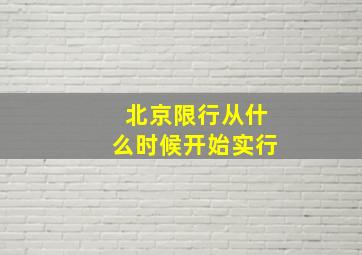 北京限行从什么时候开始实行